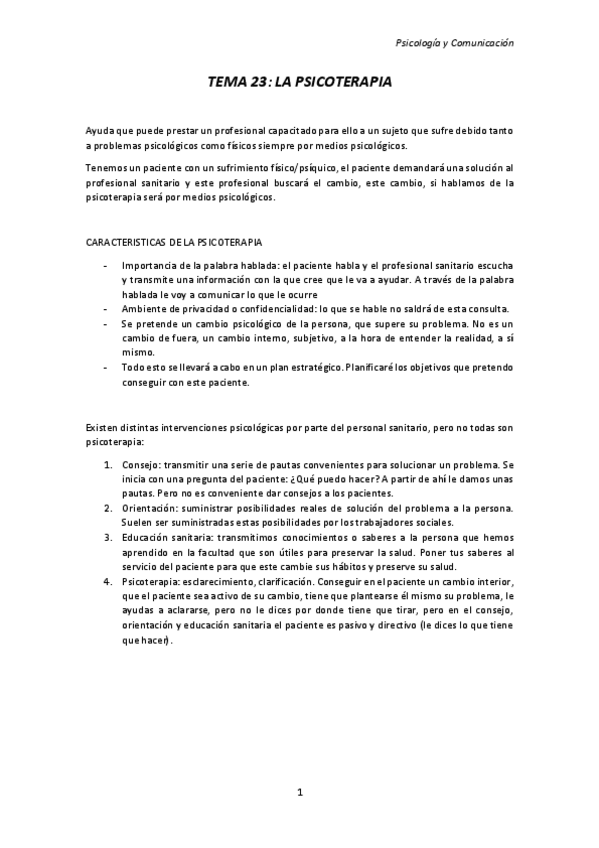 Psicología y Comunicación

TEMA 23: LA PSICOTERAPIA

Ayuda que puede prestar un profesional capacitado para ello a un sujeto que sufre debido tanto a problemas psicológicos como físicos siempre por medios psicológicos.

Tenemos un paciente con un sufrimiento físico/psíquico, el paciente demandará una solución al profesional sanitario y este profesional buscará el cambio, este cambio, si hablamos de la psicoterapia será por medios psicológicos.

CARACTERISTICAS DE LA PSICOTERAPIA

- Importancia de la palabra hablada: el paciente habla y el profesional sanitario escucha y transmite una información con la que cree que le va a ayudar. A través de la palabra hablada le voy a comunicar lo que le ocurre
- Ambiente de privacidad o confidencialidad: lo que se hable no saldrá de esta consulta.
- Se pretende un cambio psicológico de la persona, que supere su problema. No es un cambio de fuera, un cambio interno, subjetivo, a la hora de entender la realidad, a sí mismo.
- Todo esto se llevará a cabo en un plan estratégico. Planificaré los objetivos que pretendo conseguir con este paciente.

Existen distintas intervenciones psicológicas por parte del personal sanitario, pero no todas son psicoterapia:

1. Consejo: transmitir una serie de pautas convenientes para solucionar un problema. Se inicia con una pregunta del paciente: ¿Qué puedo hacer? A partir de ahí le damos unas pautas. Pero no es conveniente dar consejos a los pacientes.
2. Orientación: suministrar posibilidades reales de solución del problema a la persona. Suelen ser suministradas estas posibilidades por los trabajadores sociales.
3. Educación sanitaria: transmitimos conocimientos o saberes a la persona que hemos aprendido en la facultad que son útiles para preservar la salud. Poner tus saberes al servicio del paciente para que este cambie sus hábitos y preserve su salud.
4. Psicoterapia: esclarecimiento, clarificación. Conseguir en el paciente un cambio interior, que el paciente sea activo de su cambio, tiene que plantearse él mismo su problema, le ayudas a aclararse, pero no le dices por donde tiene que tirar, pero en el consejo, orientación y educación sanitaria el paciente es pasivo y directivo (le dices lo que tiene que hacer).

1